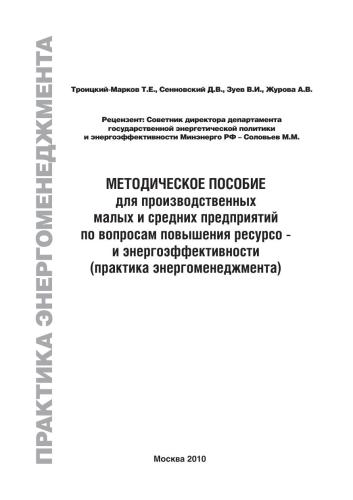 ПРАКТИКА ЭНЕРГОМЕНЕДЖМЕНТА

Троицкий-Марков Т.Е., Сенновский Д.В., Зуев В.И., Журова А.В.

Рецензент: Советник директора департамента государственной энергетической политики и энергоэффективности Минэнерго РФ – Соловьев М.М.

МЕТОДИЧЕСКОЕ ПОСОБИЕ для производственных малых и средних предприятий по вопросам повышения ресурсо - и энергоэффективности (практика энергоменеджмента)

Москва 2010